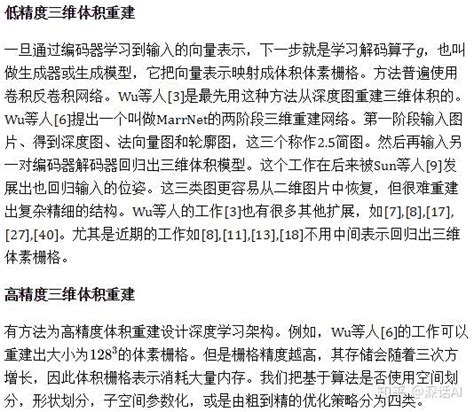 低精度三维体积重建

一旦通过编码器学习到输入的向量表示，下一步就是学习解码算子$g$，也叫做生成器或生成模型，它把向量表示映射成体积体素栅格。方法普遍使用卷积反卷积网络。Wu等人[3]是最先用这种方法从深度图重建三维体积的。Wu等人[6]提出一个叫做MarrNet的两阶段三维重建网络。第一阶段输入图片、得到深度图、法向量图和轮廓图，这三个称作2.5简图。然后再输入另一对编码器解码器回归出三维体积模型。这个工作在后来被Sun等人[9]发展出也回归输入的位姿。这三类图更容易从二维图片中恢复，但很难重建出复杂精细的结构。Wu等人的工作[3]也有很多其他扩展，如[7],[8],[17],[27],[40]。尤其是近期的工作如[8],[11],[13],[18]不用中间表示回归出三维体素栅格。

高精度三维体积重建

有方法为高精度体积重建设计深度学习架构。例如，Wu等人[6]的工作可以重建出大小为$128^3$的体素栅格。但是栅格精度越高，其存储会随着三次方增长，因此体积栅格表示消耗大量内存。我们把基于算法是否使用空间划分，形状划分，子空间参数化，或是由粗到精的优化策略分为四类。

知乎 @深话AI